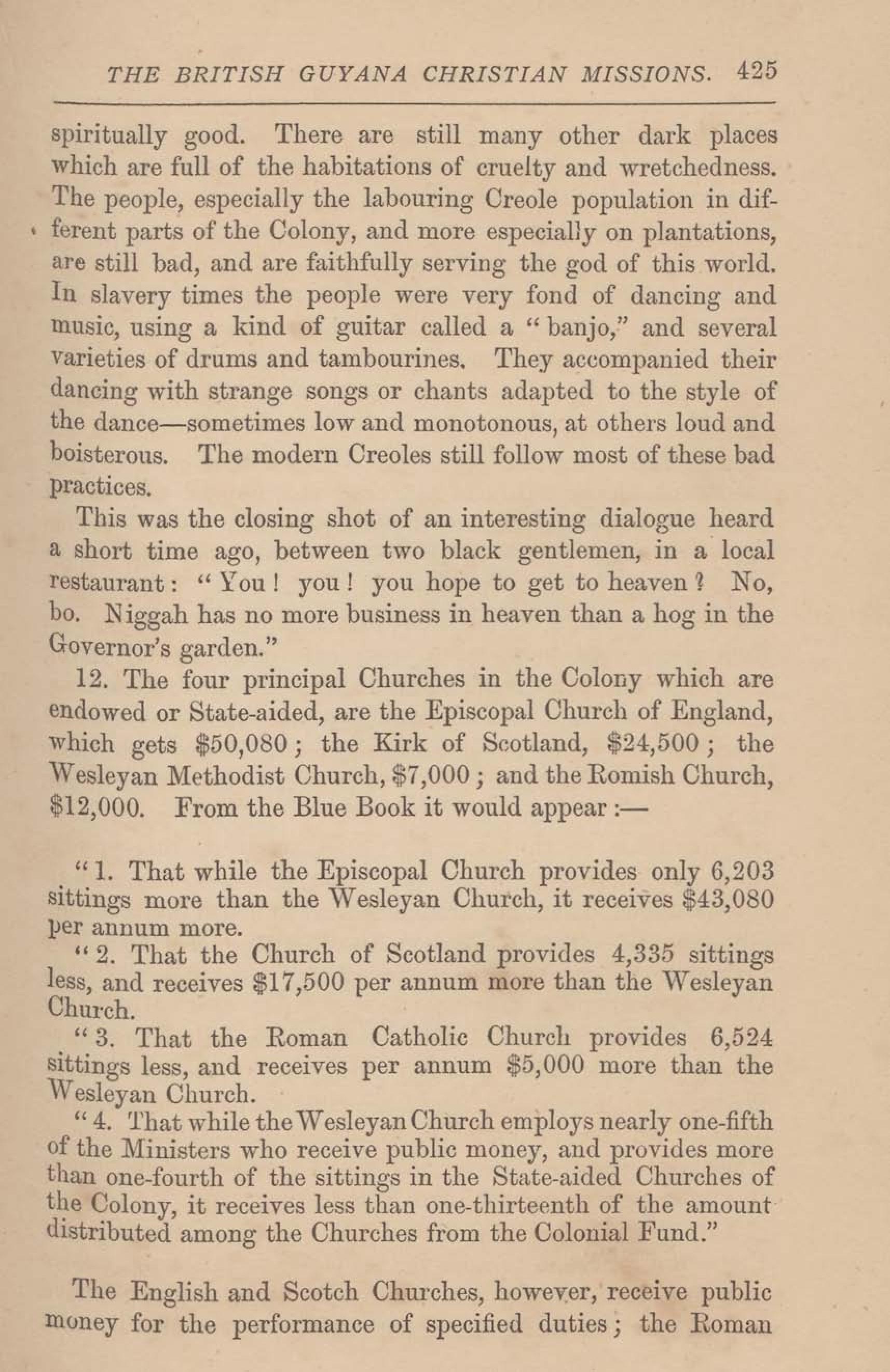 THE BRITISH GUYANA CHRISTIAN MISSIONS. 425

spiritually good. There are still many other dark places which are full of the habitations of cruelty and wretchedness. The people, especially the labouring Creole population in different parts of the Colony, and more especially on plantations, are still bad, and are faithfully serving the god of this world. In slavery times the people were very fond of dancing and music, using a kind of guitar called a "banjo," and several varieties of drums and tambourines. They accompanied their dancing with strange songs or chants adapted to the style of the dance—sometimes low and monotonous, at others loud and boisterous. The modern Creoles still follow most of these bad practices.

This was the closing shot of an interesting dialogue heard a short time ago, between two black gentlemen, in a local restaurant: "You! you! you hope to get to heaven? No, bo. Niggah has no more business in heaven than a hog in the Governor's garden."

12. The four principal Churches in the Colony which are endowed or State-aided, are the Episcopal Church of England, which gets \$50,080; the Kirk of Scotland, \$24,500; the Wesleyan Methodist Church, \$7,000; and the Romish Church, \$12,000. From the Blue Book it would appear:—

"1. That while the Episcopal Church provides only 6,203 sittings more than the Wesleyan Church, it receives \$43,080 per annum more.

"2. That the Church of Scotland provides 4,335 sittings less, and receives \$17,500 per annum more than the Wesleyan Church.

"3. That the Roman Catholic Church provides 6,524 sittings less, and receives per annum \$5,000 more than the Wesleyan Church.

"4. That while the Wesleyan Church employs nearly one-fifth of the Ministers who receive public money, and provides more than one-fourth of the sittings in the State-aided Churches of the Colony, it receives less than one-thirteenth of the amount distributed among the Churches from the Colonial Fund."

The English and Scotch Churches, however, receive public money for the performance of specified duties; the Roman